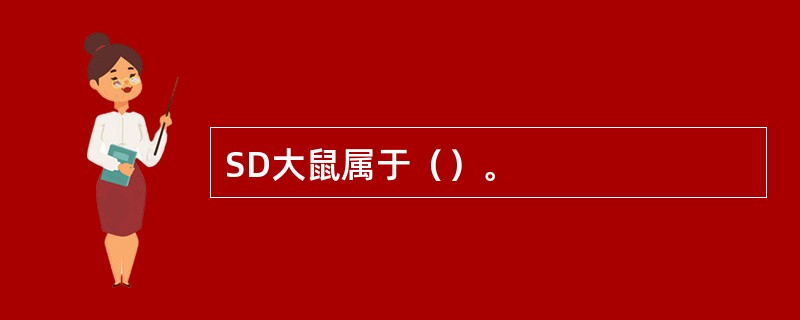 SD大鼠属于（）。